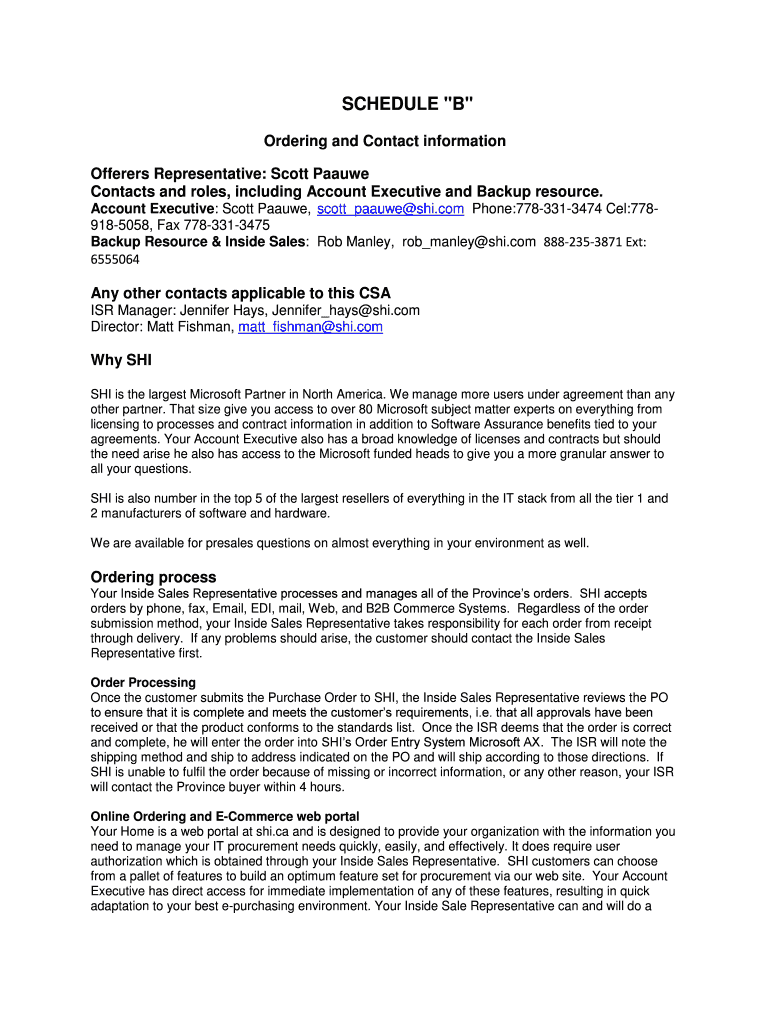 SCHEDULE "B"

Ordering and Contact information

Offerers Representative: Scott Paauwe
Contacts and roles, including Account Executive and Backup resource.
Account Executive: Scott Paauwe, scott_paauwe@shi.com Phone:778-331-3474 Cel:778-918-5058, Fax 778-331-3475
Backup Resource & Inside Sales: Rob Manley, rob_manley@shi.com 888-235-3871 Ext: 6555064

Any other contacts applicable to this CSA
ISR Manager: Jennifer Hays, Jennifer_hays@shi.com
Director: Matt Fishman, matt_fishman@shi.com

Why SHI

SHI is the largest Microsoft Partner in North America. We manage more users under agreement than any other partner. That size give you access to over 80 Microsoft subject matter experts on everything from licensing to processes and contract information in addition to Software Assurance benefits tied to your agreements. Your Account Executive also has a broad knowledge of licenses and contracts but should the need arise he also has access to the Microsoft funded heads to give you a more granular answer to all your questions.

SHI is also number in the top 5 of the largest resellers of everything in the IT stack from all the tier 1 and 2 manufacturers of software and hardware.

We are available for presales questions on almost everything in your environment as well.

Ordering process
Your Inside Sales Representative processes and manages all of the Province's orders. SHI accepts orders by phone, fax, Email, EDI, mail, Web, and B2B Commerce Systems. Regardless of the order submission method, your Inside Sales Representative takes responsibility for each order from receipt through delivery. If any problems should arise, the customer should contact the Inside Sales Representative first.

Order Processing
Once the customer submits the Purchase Order to SHI, the Inside Sales Representative reviews the PO to ensure that it is complete and meets the customer's requirements, i.e. that all approvals have been received or that the product conforms to the standards list. Once the ISR deems that the order is correct and complete, he will enter the order into SHI's Order Entry System Microsoft AX. The ISR will note the shipping method and ship to address indicated on the PO and will ship according to those directions. If SHI is unable to fulfil the order because of missing or incorrect information, or any other reason, your ISR will contact the Province buyer within 4 hours.

Online Ordering and E-Commerce web portal
Your Home is a web portal at shi.ca and is designed to provide your organization with the information you need to manage your IT procurement needs quickly, easily, and effectively. It does require user authorization which is obtained through your Inside Sales Representative. SHI customers can choose from a pallet of features to build an optimum feature set for procurement via our web site. Your Account Executive has direct access for immediate implementation of any of these features, resulting in quick adaptation to your best e-purchasing environment. Your Inside Sale Representative can and will do a